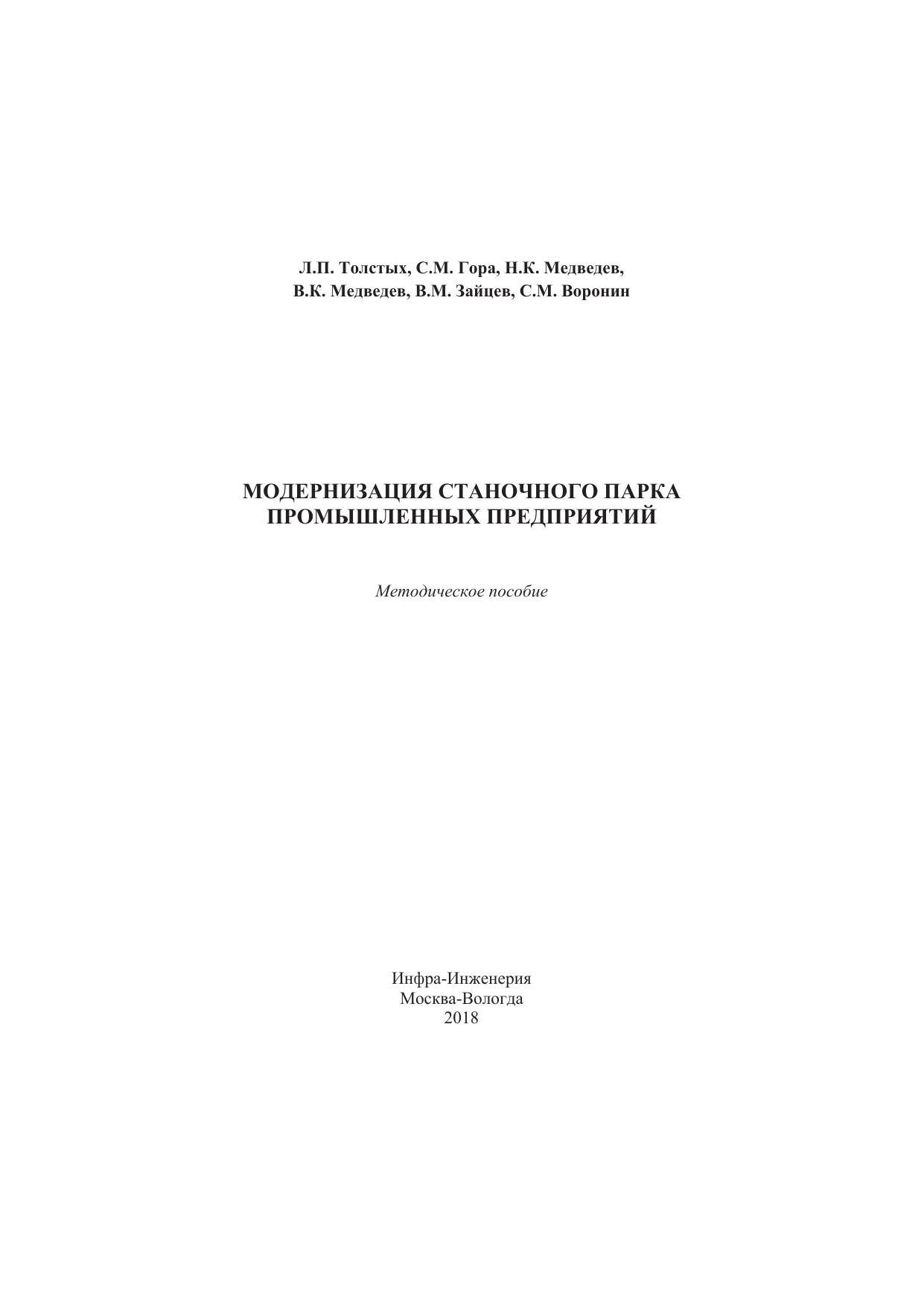 Л.П. Толстых, С.М. Гора, Н.К. Медведев,
В.К. Медведев, В.М. Зайцев, С.М. Воронин

МОДЕРНИЗАЦИЯ СТАНОЧНОГО ПАРКА
ПРОМЫШЛЕННЫХ ПРЕДПРИЯТИЙ

Методическое пособие

Инфра-Инженерия
Москва-Вологда
2018